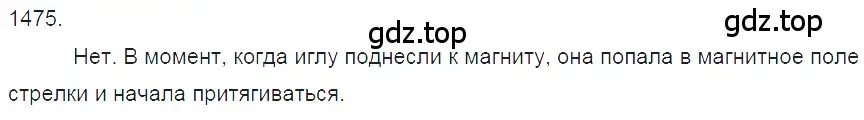 1475.

gdz.top

gdz.top

Нет. В момент, когда иглу поднесли к магниту, она попала в магнитное поле стрелки и начала притягиваться.